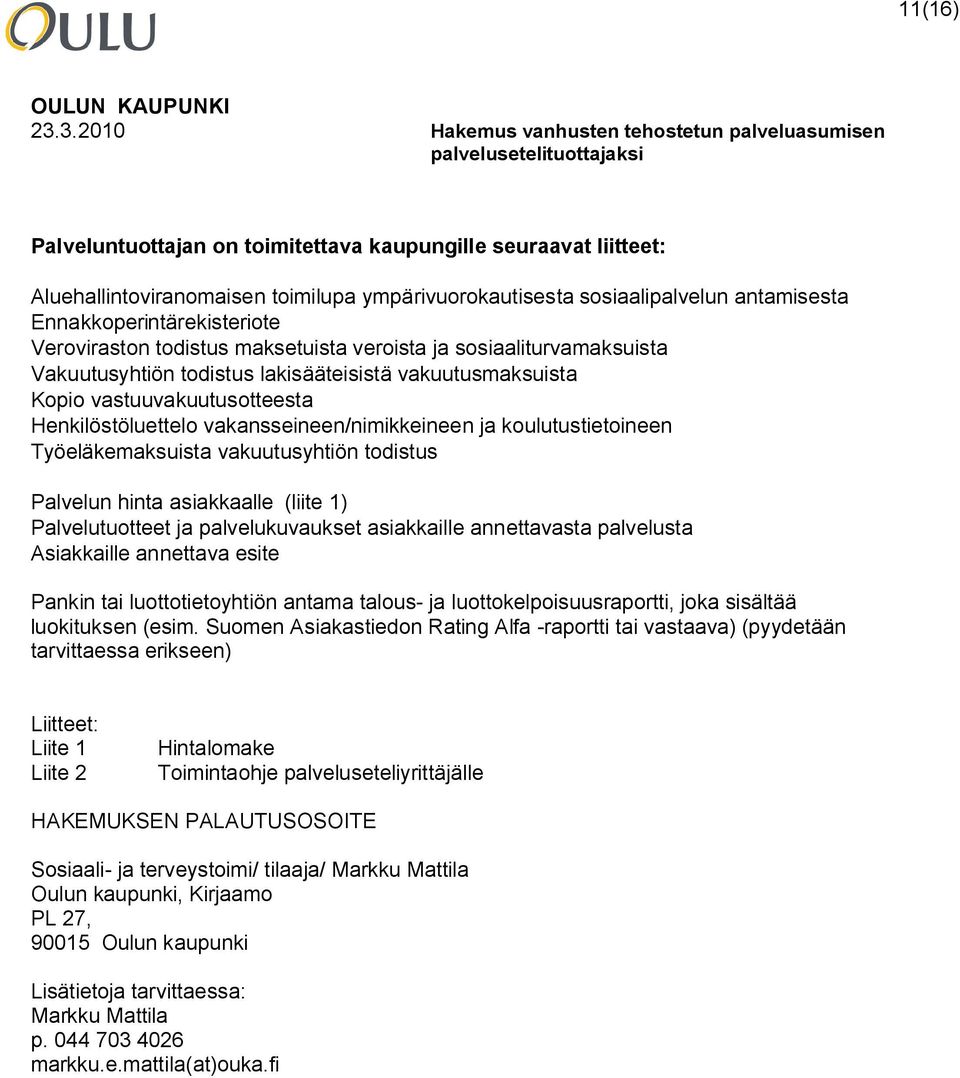 OULU

11(16)

OULUN KAUPUNKI
23.3.2010

Hakemus vanhusten tehostetun palveluasumisen palvelusetelituottajaksi

Palveluntuottajan on toimitettava kaupungille seuraavat liitteet:

Aluehallintoviranomaisen toimilupa ympärivuorokautisesta sosiaalipalvelun antamisesta
Ennakkoperintärekisteriote
Veroviraston todistus maksetuista veroista ja sosiaaliturvamaksuista
Vakuutusyhtiön todistus lakisääteisistä vakuutusmaksuista
Kopio vastuuvakuutusotteesta
Henkilöstöluettelo vakansseineen/nimikkeineen ja koulutustietoineen
Työeläkemaksuista vakuutusyhtiön todistus

Palvelun hinta asiakkaalle (liite 1)
Palvelutuotteet ja palvelukuvaukset asiakkaille annettavasta palvelusta
Asiakkaille annettava esite

Pankin tai luottotietoyhtiön antama talous- ja luottokelpoisuusraportti, joka sisältää luokituksen (esim. Suomen Asiakastiedon Rating Alfa -raportti tai vastaava) (pyydetään tarvittaessa erikseen)

Liitteet:
Liite 1 Hintalomake
Liite 2 Toimintaohje palveluseteliyrittäjälle

HAKEMUKSEN PALAUTUSOSOITE

Sosiaali- ja terveystoimi/ tilaaja/ Markku Mattila
Oulun kaupunki, Kirjaamo
PL 27,
90015 Oulun kaupunki

Lisätietoja tarvittaessa:
Markku Mattila
p. 044 703 4026
markku.e.mattila(at)ouka.fi